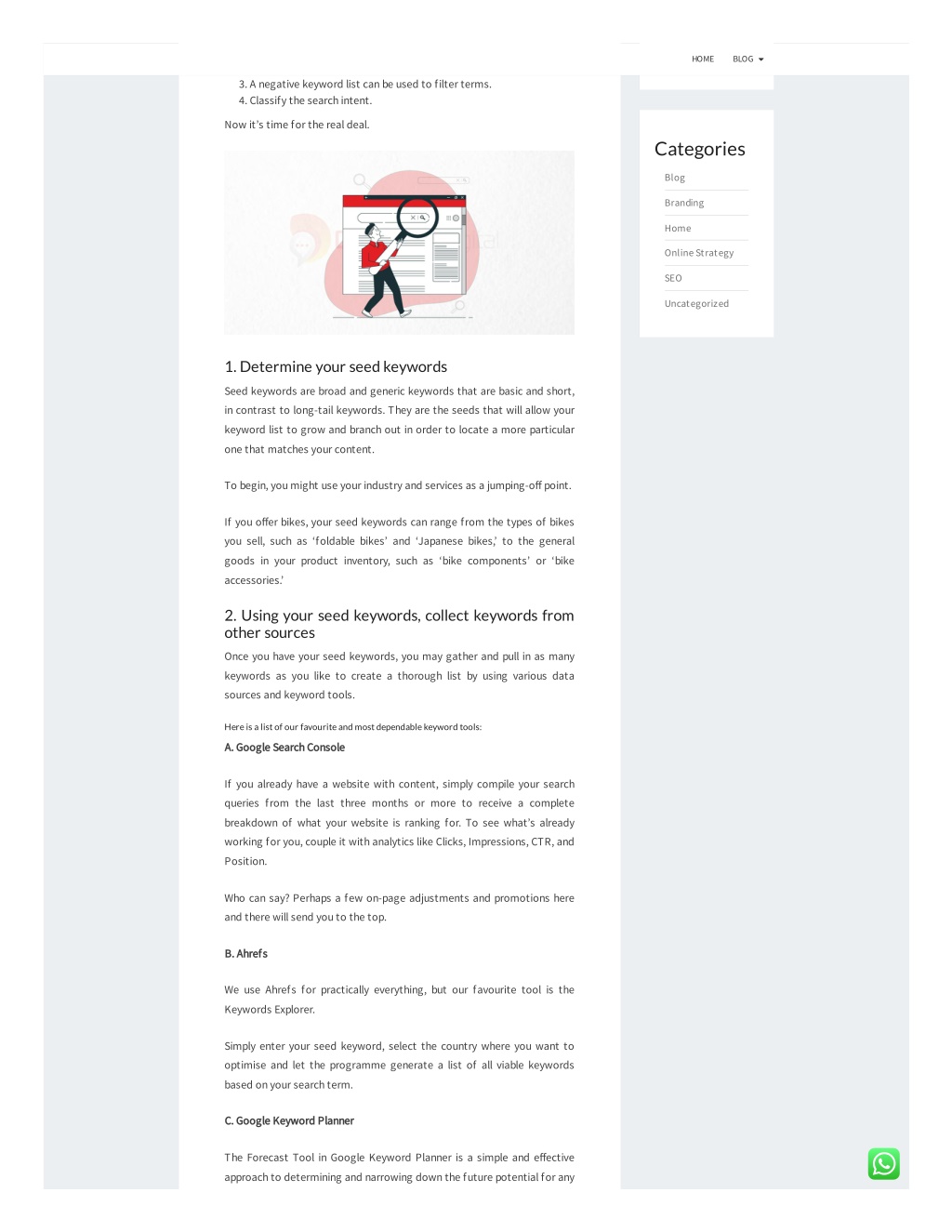 HOME BLOG

3. A negative keyword list can be used to filter terms.
4. Classify the search intent.

Now it's time for the real deal.

1. Determine your seed keywords

Seed keywords are broad and generic keywords that are basic and short, in contrast to long-tail keywords. They are the seeds that will allow your keyword list to grow and branch out in order to locate a more particular one that matches your content.

To begin, you might use your industry and services as a jumping-off point.

If you offer bikes, your seed keywords can range from the types of bikes you sell, such as 'foldable bikes' and 'Japanese bikes,' to the general goods in your product inventory, such as 'bike components' or 'bike accessories.'

2. Using your seed keywords, collect keywords from other sources

Once you have your seed keywords, you may gather and pull in as many keywords as you like to create a thorough list by using various data sources and keyword tools.

Here is a list of our favourite and most dependable keyword tools:

A. Google Search Console

If you already have a website with content, simply compile your search queries from the last three months or more to receive a complete breakdown of what your website is ranking for. To see what's already working for you, couple it with analytics like Clicks, Impressions, CTR, and Position.

Who can say? Perhaps a few on-page adjustments and promotions here and there will send you to the top.

B. Ahrefs

We use Ahrefs for practically everything, but our favourite tool is the Keywords Explorer.

Simply enter your seed keyword, select the country where you want to optimise and let the programme generate a list of all viable keywords based on your search term.

C. Google Keyword Planner

The Forecast Tool in Google Keyword Planner is a simple and effective approach to determining and narrowing down the future potential for any

Categories

Blog
Branding
Home
Online Strategy
SEO
Uncategorized